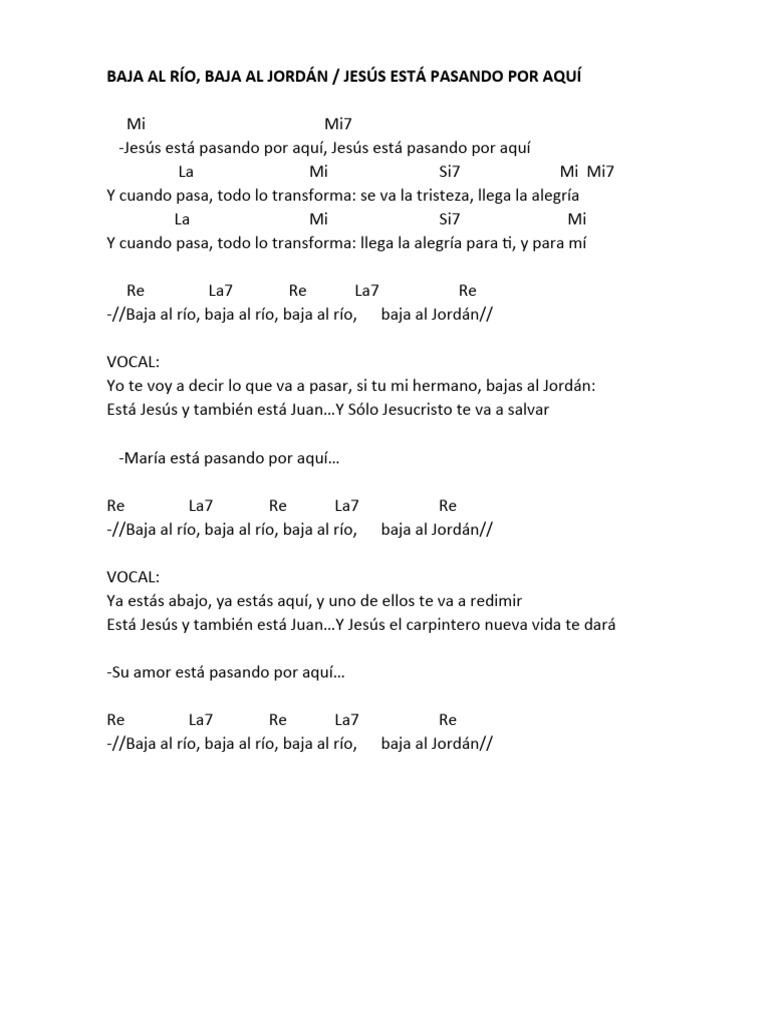 BAJA AL RÍO, BAJA AL JORDÁN / JESÚS ESTÁ PASANDO POR AQUÍ

Mi Mi7
-Jesús está pasando por aquí, Jesús está pasando por aquí
La Mi Si7 Mi Mi7
Y cuando pasa, todo lo transforma: se va la tristeza, llega la alegría
La Mi Si7 Mi
Y cuando pasa, todo lo transforma: llega la alegría para ti, y para mí

Re La7 Re La7 Re
-//Baja al río, baja al río, baja al río, baja al Jordán//

VOCAL:
Yo te voy a decir lo que va a pasar, si tu mi hermano, bajas al Jordán:
Está Jesús y también está Juan…Y Sólo Jesucristo te va a salvar

-María está pasando por aquí…

Re La7 Re La7 Re
-//Baja al río, baja al río, baja al río, baja al Jordán//

VOCAL:
Ya estás abajo, ya estás aquí, y uno de ellos te va a redimir
Está Jesús y también está Juan…Y Jesús el carpintero nueva vida te dará

-Su amor está pasando por aquí…

Re La7 Re La7 Re
-//Baja al río, baja al río, baja al río, baja al Jordán//